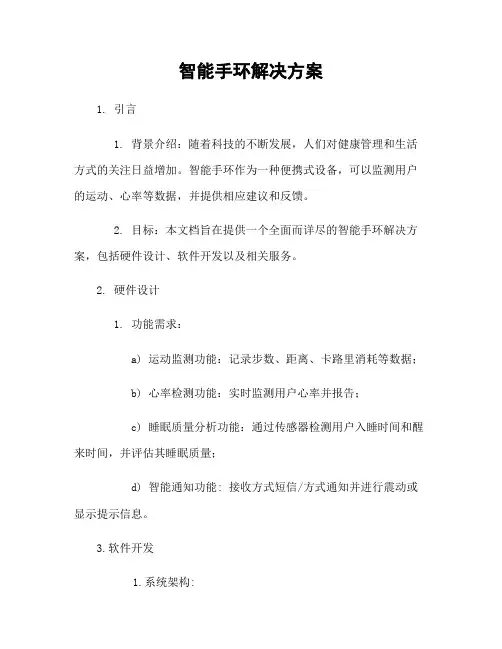 智能手环解决方案

1. 引言

1. 背景介绍：随着科技的不断发展，人们对健康管理和生活方式的关注日益增加。智能手环作为一种便携式设备，可以监测用户的运动、心率等数据，并提供相应建议和反馈。

2. 目标：本文档旨在提供一个全面而详尽的智能手环解决方案，包括硬件设计、软件开发以及相关服务。

2. 硬件设计

1. 功能需求：

a) 运动监测功能：记录步数、距离、卡路里消耗等数据；

b) 心率检测功能：实时监测用户心率并报告；

c) 睡眠质量分析功能：通过传感器检测用户入睡时间和醒来时间，并评估其睡眠质量；

d) 智能通知功能：接收方式短信/方式通知并进行震动或显示提示信息。

3. 软件开发

1. 系统架构: